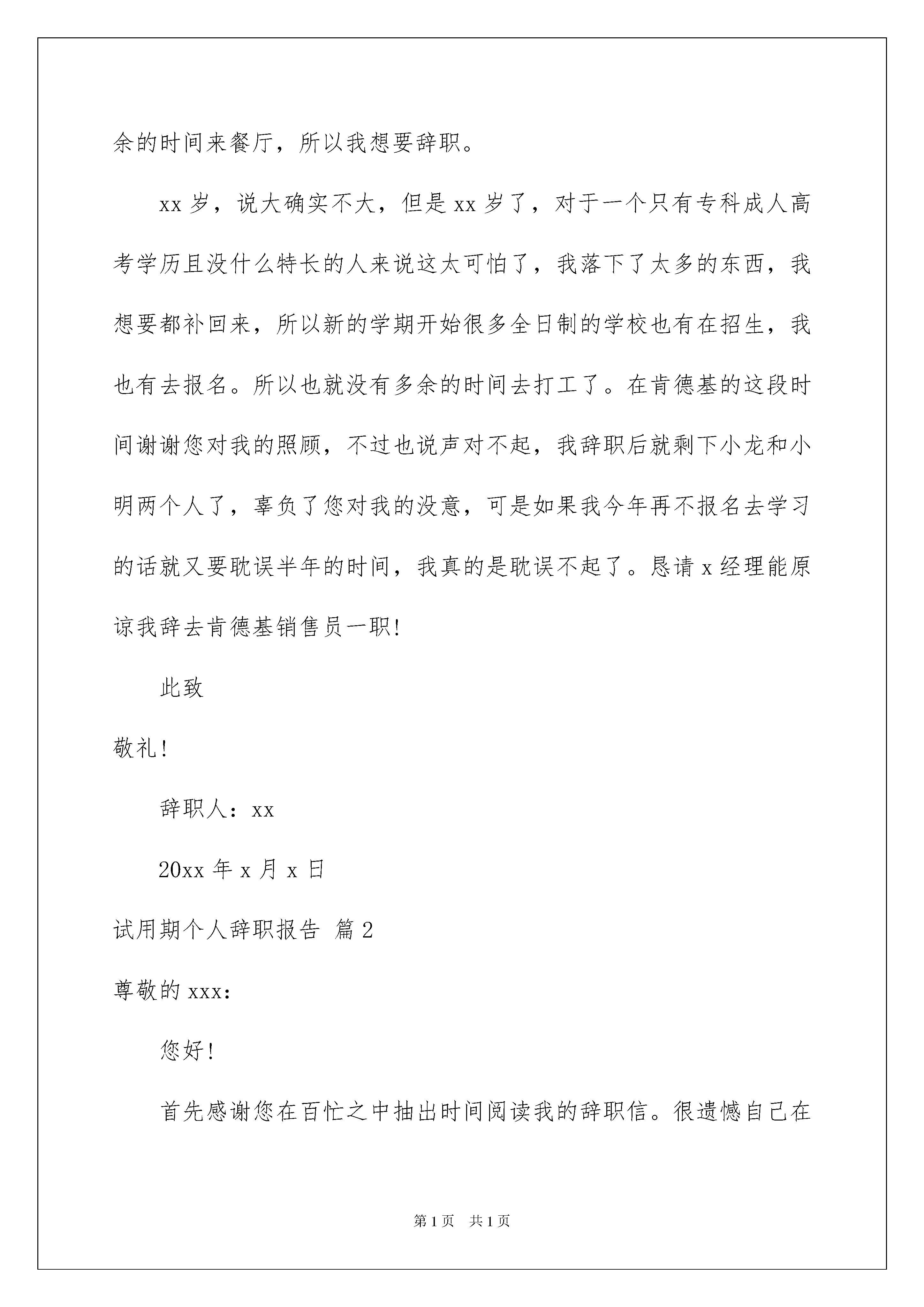 余的时间来餐厅，所以我想要辞职。

xx岁，说大确实不大，但是xx岁了，对于一个只有专科成人高考学历且没什么特长的人来说这太可怕了，我落下了太多的东西，我想要都补回来，所以新的学期开始很多全日制的学校也有在招生，我也有去报名。所以也就没有多余的时间去打工了。在肯德基的这段时间谢谢您对我的照顾，不过也说声对不起，我辞职后就剩下小龙和小明两个人了，辜负了您对我的没意，可是如果我今年再不报名去学习的话就又要耽误半年的时间，我真的是耽误不起了。恳请x经理能原谅我辞去肯德基销售员一职!

此致

敬礼!

辞职人：xx

20xx年x月x日

试用期个人辞职报告 篇2

尊敬的xxx:

您好!

首先感谢您在百忙之中抽出时间阅读我的辞职信。很遗憾自己在

第1页 共1页